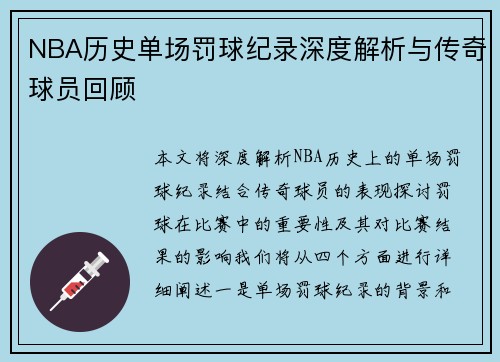 NBA历史单场罚球纪录深度解析与传奇球员回顾

本文将深度解析NBA历史上的单场罚球纪录结合传奇球员的表现探讨罚球在比赛中的重要性及其对比赛结果的影响我们将从四个方面进行详细阐述一是单场罚球纪录的背景和